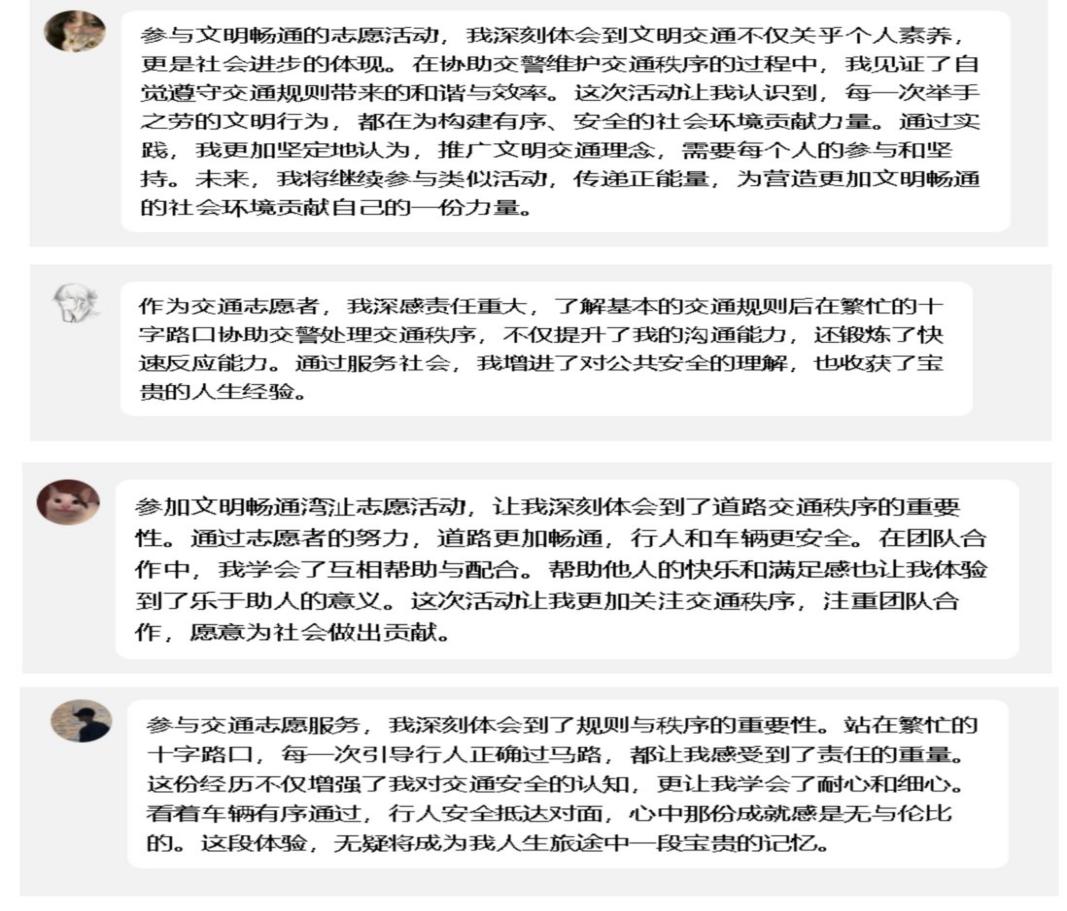 参与文明畅通的志愿活动，我深刻体会到文明交通不仅关乎个人素养，更是社会进步的体现。在协助交警维护交通秩序的过程中，我见证了自觉遵守交通规则带来的和谐与效率。这次活动让我认识到，每一次举手之劳的文明行为，都在为构建有序、安全的社会环境贡献力量。通过实践，我更加坚定地认为，推广文明交通理念，需要每个人的参与和坚持。未来，我将继续参与类似活动，传递正能量，为营造更加文明畅通的社会环境贡献自己的一份力量。

作为交通志愿者，我深感责任重大，了解基本的交通规则后在繁忙的十字路口协助交警处理交通秩序，不仅提升了我的沟通能力，还锻炼了快速反应能力。通过服务社会，我增进了对公共安全的理解，也收获了宝贵的人生经验。

参加文明畅通湾沚志愿活动，让我深刻体会到了道路交通秩序的重要性。通过志愿者的努力，道路更加畅通，行人和车辆更安全。在团队合作中，我学会了互相帮助与配合。帮助他人的快乐和满足感也让我体验到了乐于助人的意义。这次活动让我更加关注交通秩序，注重团队合作，愿意为社会做出贡献。

参与交通志愿服务，我深刻体会到了规则与秩序的重要性。站在繁忙的十字路口，每一次引导行人正确过马路，都让我感受到了责任的重量。这份经历不仅增强了我对交通安全的认知，更让我学会了耐心和细心。看着车辆有序通过，行人安全抵达对面，心中那份成就感是无与伦比的。这段体验，无疑将成为我人生旅途中一段宝贵的记忆。